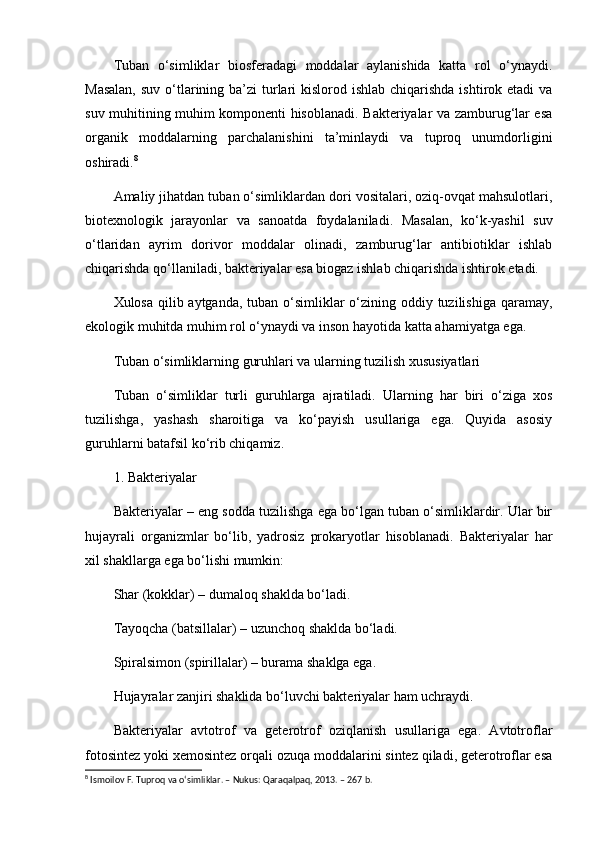 Tuban o‘simliklar biosferadagi moddalar aylanishida katta rol o‘ynaydi. Masalan, suv o‘tlarining ba’zi turlari kislorod ishlab chiqarishda ishtirok etadi va suv muhitining muhim komponenti hisoblanadi. Bakteriyalar va zamburug‘lar esa organik moddalarning parchalanishini ta’minlaydi va tuproq unumdorligini oshiradi.$^8$

Amaliy jihatdan tuban o‘simliklardan dori vositalari, oziq-ovqat mahsulotlari, biotexnologik jarayonlar va sanoatda foydalaniladi. Masalan, ko‘k-yashil suv o‘tlaridan ayrim dorivor moddalar olinadi, zamburug‘lar antibiotiklar ishlab chiqarishda qo‘llaniladi, bakteriyalar esa biogaz ishlab chiqarishda ishtirok etadi.

Xulosa qilib aytganda, tuban o‘simliklar o‘zining oddiy tuzilishiga qaramay, ekologik muhitda muhim rol o‘ynaydi va inson hayotida katta ahamiyatga ega.

Tuban o‘simliklarning guruhlari va ularning tuzilish xususiyatlari

Tuban o‘simliklar turli guruhlarga ajratiladi. Ularning har biri o‘ziga xos tuzilishga, yashash sharoitiga va ko‘payish usullariga ega. Quyida asosiy guruhlarni batafsil ko‘rib chiqamiz.

1. Bakteriyalar

Bakteriyalar – eng sodda tuzilishga ega bo‘lgan tuban o‘simliklardir. Ular bir hujayrali organizmlar bo‘lib, yadrosiz prokaryotlar hisoblanadi. Bakteriyalar har xil shakllarga ega bo‘lishi mumkin:

Shar (kokklar) – dumaloq shaklda bo‘ladi.

Tayoqcha (batsillalar) – uzunchoq shaklda bo‘ladi.

Spiralsimon (spirillalar) – burama shaklga ega.

Hujayralar zanjiri shaklida bo‘luvchi bakteriyalar ham uchraydi.

Bakteriyalar avtotrof va geterotrof oziqlanish usullariga ega. Avtotroflar fotosintez yoki xemosintez orqali ozuqa moddalarini sintez qiladi, geterotroflar esa

$^8$ Ismoilov F. Tuproq va o‘simliklar. – Nukus: Qaraqalpaq, 2013. – 267 b.